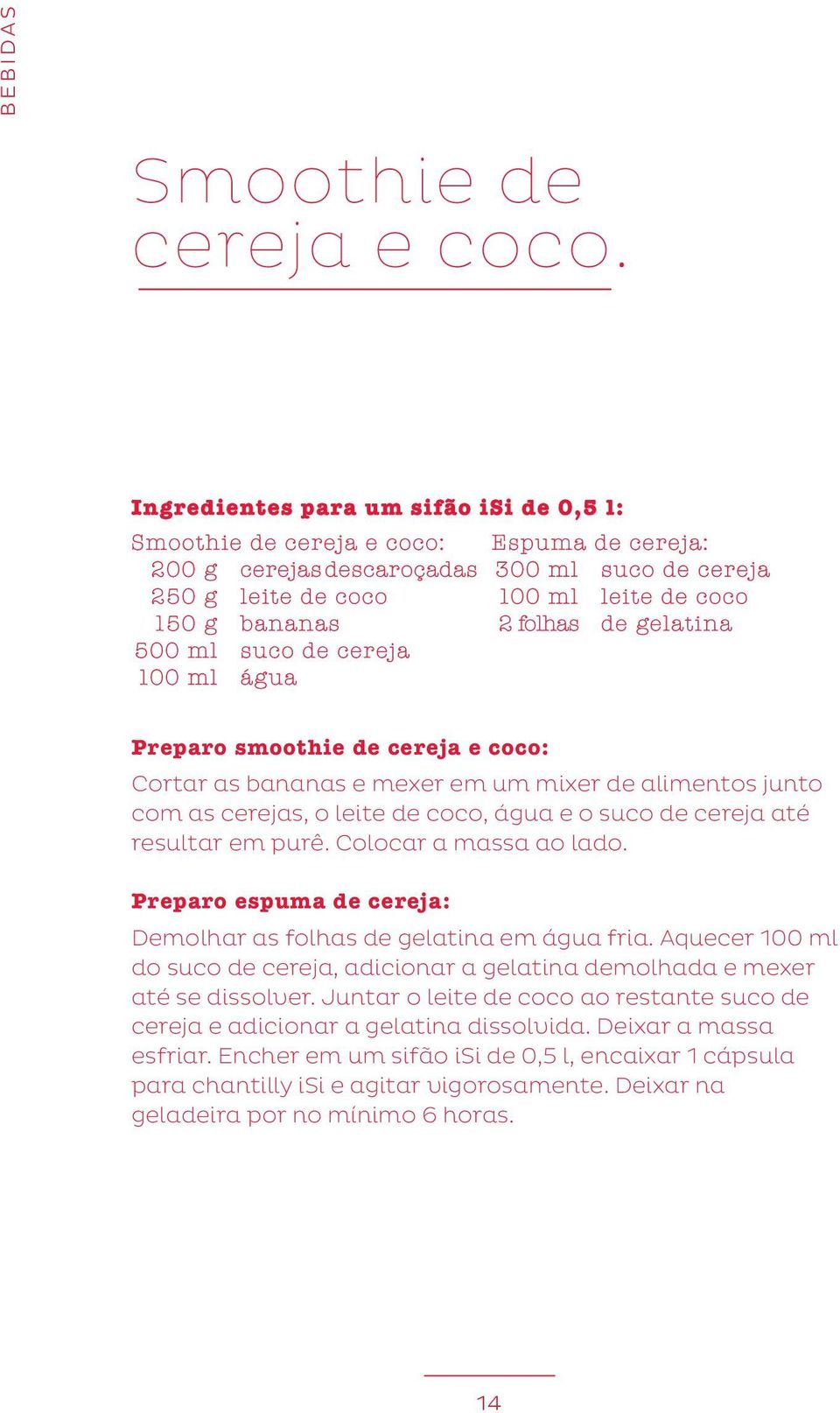 BEBIDAS

Smoothie de cereja e coco.

Ingredientes para um sifão iSi de 0,5 l:

Smoothie de cereja e coco:
200 g cerejas descaroçadas
250 g leite de coco
150 g bananas
500 ml suco de cereja
100 ml água

Espuma de cereja:
300 ml suco de cereja
100 ml leite de coco
2 folhas de gelatina

Preparo smoothie de cereja e coco:

Cortar as bananas e mexer em um mixer de alimentos junto com as cerejas, o leite de coco, água e o suco de cereja até resultar em purê. Colocar a massa ao lado.

Preparo espuma de cereja:

Demolhar as folhas de gelatina em água fria. Aquecer 100 ml do suco de cereja, adicionar a gelatina demolhada e mexer até se dissolver. Juntar o leite de coco ao restante suco de cereja e adicionar a gelatina dissolvida. Deixar a massa esfriar. Encher em um sifão iSi de 0,5 l, encaixar 1 cápsula para chantilly iSi e agitar vigorosamente. Deixar na geladeira por no mínimo 6 horas.

14